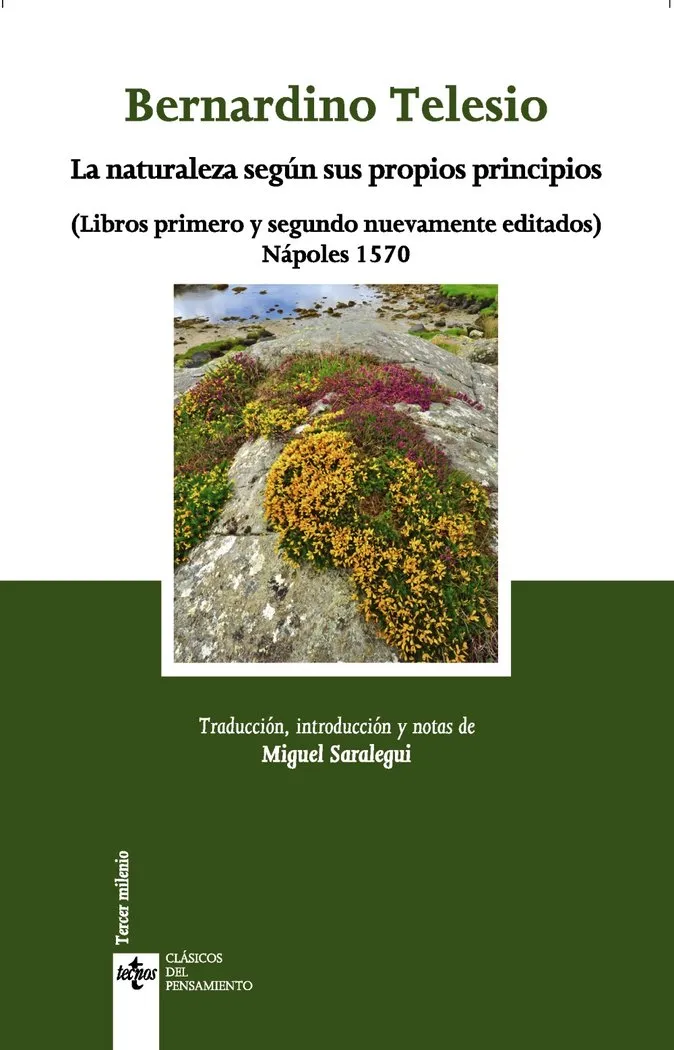 Bernardino Telesio

La naturaleza según sus propios principios

(Libros primero y segundo nuevamente editados)
Nápoles 1570

Traducción, introducción y notas de
Miguel Saralegui

Tercer milenio

tecnos

CLÁSICOS
DEL
PENSAMIENTO